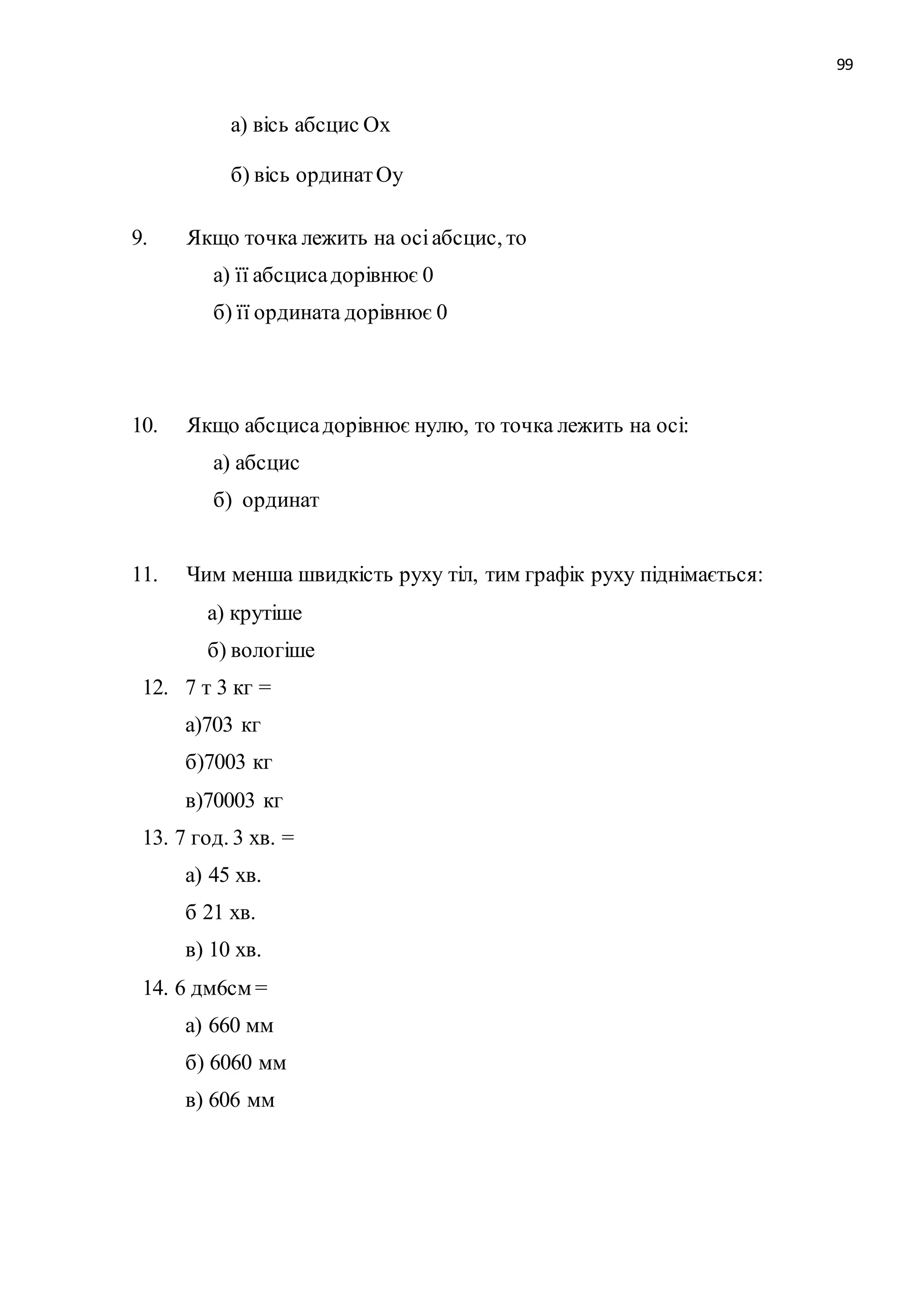 99

а) вісь абсцис Ох

б) вісь ординат Оу

9. Якщо точка лежить на осі абсцис, то

а) її абсциса дорівнює 0

б) її ордината дорівнює 0

10. Якщо абсциса дорівнює нулю, то точка лежить на осі:

а) абсцис

б) ординат

11. Чим менша швидкість руху тіл, тим графік руху піднімається:

а) крутіше

б) вологіше

12. 7 т 3 кг =

а)703 кг

б)7003 кг

в)70003 кг

13. 7 год. 3 хв. =

а) 45 хв.

б 21 хв.

в) 10 хв.

14. 6 дм6см =

а) 660 мм

б) 6060 мм

в) 606 мм